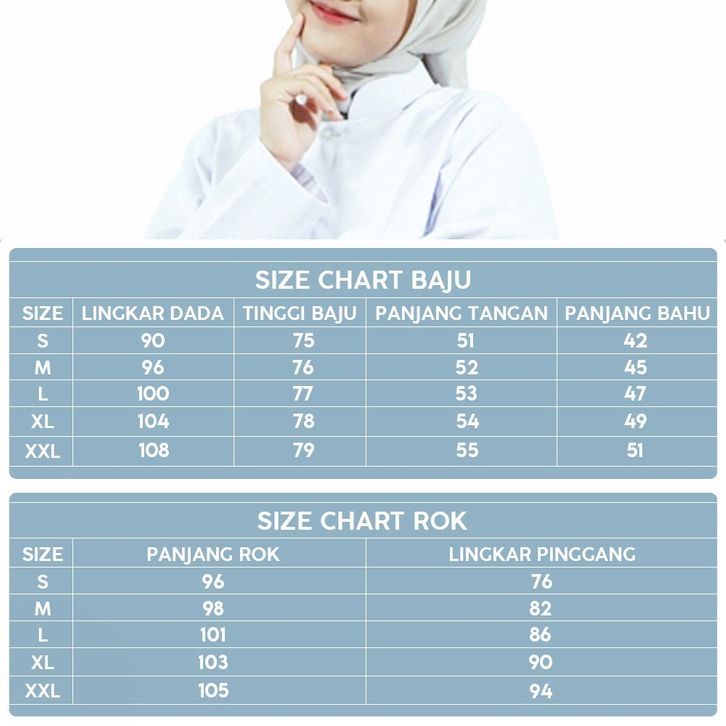 SIZE CHART BAJU

| SIZE | LINGKAR DADA | TINGGI BAJU | PANJANG TANGAN | PANJANG BAHU |
|---|---|---|---|---|
| S | 90 | 75 | 51 | 42 |
| M | 96 | 76 | 52 | 45 |
| L | 100 | 77 | 53 | 47 |
| XL | 104 | 78 | 54 | 49 |
| XXL | 108 | 79 | 55 | 51 |

SIZE CHART ROK

| SIZE | PANJANG ROK | LINGKAR PINGGANG |
|---|---|---|
| S | 96 | 76 |
| M | 98 | 82 |
| L | 101 | 86 |
| XL | 103 | 90 |
| XXL | 105 | 94 |